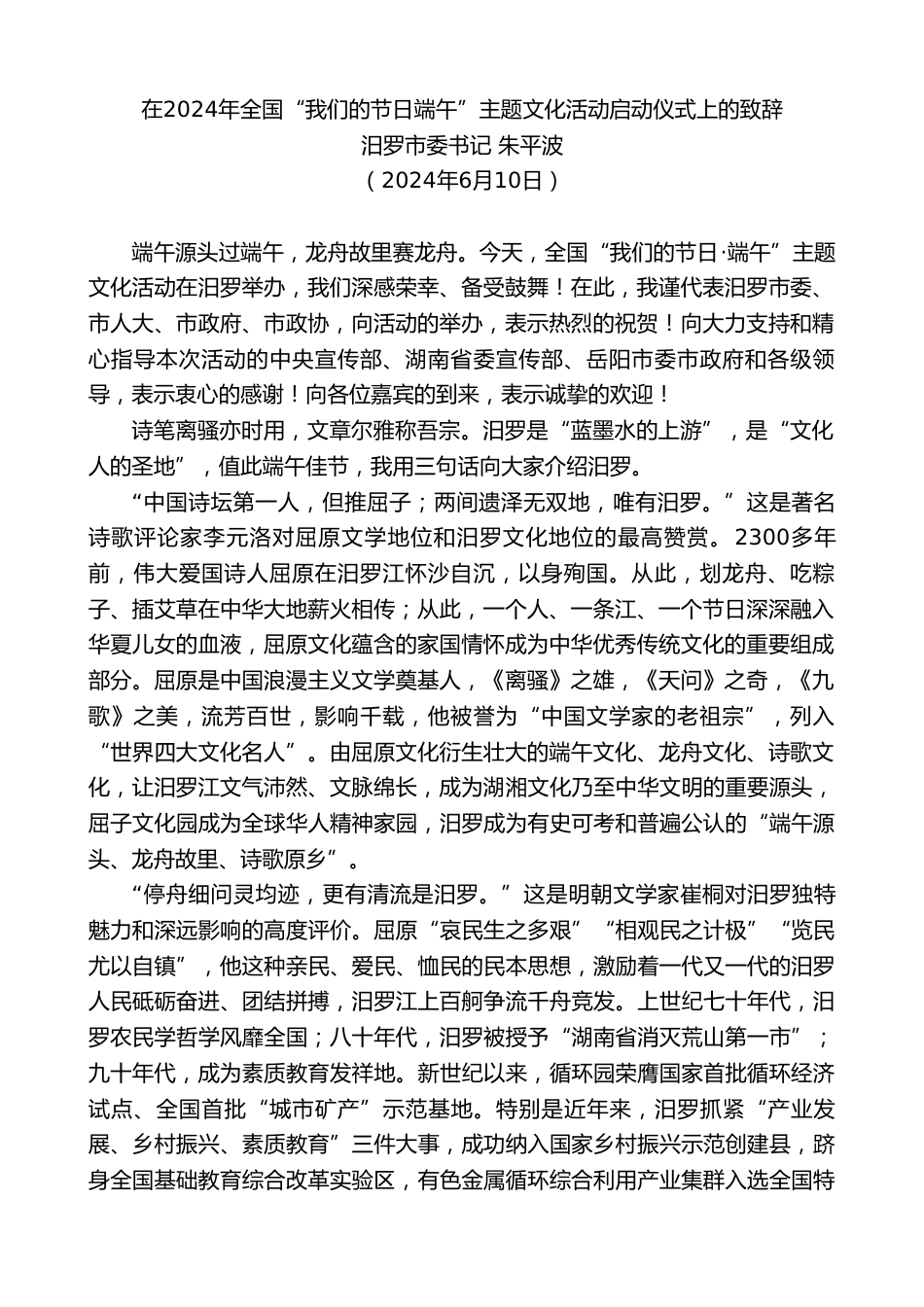 在2024年全国“我们的节日端午”主题文化活动启动仪式上的致辞
汨罗市委书记 朱平波
（2024年6月10日）

端午源头过端午，龙舟故里赛龙舟。今天，全国“我们的节日·端午”主题文化活动在汨罗举办，我们深感荣幸、备受鼓舞！在此，我谨代表汨罗市委、市人大、市政府、市政协，向活动的举办，表示热烈的祝贺！向大力支持和精心指导本次活动的中央宣传部、湖南省委宣传部、岳阳市委市政府和各级领导，表示衷心的感谢！向各位嘉宾的到来，表示诚挚的欢迎！

诗笔离骚亦时用，文章尔雅称吾宗。汨罗是“蓝墨水的上游”，是“文化人的圣地”，值此端午佳节，我用三句话向大家介绍汨罗。

“中国诗坛第一人，但推屈子；两间遗泽无双地，唯有汨罗。”这是著名诗歌评论家李元洛对屈原文学地位和汨罗文化地位的最高赞赏。2300多年前，伟大爱国诗人屈原在汨罗江怀沙自沉，以身殉国。从此，划龙舟、吃粽子、插艾草在中华大地薪火相传；从此，一个人、一条江、一个节日深深融入华夏儿女的血液，屈原文化蕴含的家国情怀成为中华优秀传统文化的重要组成部分。屈原是中国浪漫主义文学奠基人，《离骚》之雄，《天问》之奇，《九歌》之美，流芳百世，影响千载，他被誉为“中国文学家的老祖宗”，列入“世界四大文化名人”。由屈原文化衍生壮大的端午文化、龙舟文化、诗歌文化，让汨罗江文气沛然、文脉绵长，成为湖湘文化乃至中华文明的重要源头，屈子文化园成为全球华人精神家园，汨罗成为有史可考和普遍公认的“端午源头、龙舟故里、诗歌原乡”。

“停舟细问灵均迹，更有清流是汨罗。”这是明朝文学家崔桐对汨罗独特魅力和深远影响的高度评价。屈原“哀民生之多艰”“相观民之计极”“览民尤以自镇”，他这种亲民、爱民、恤民的民本思想，激励着一代又一代的汨罗人民砥砺奋进、团结拼搏，汨罗江上百舸争流千舟竞发。上世纪七十年代，汨罗农民学哲学风靡全国；八十年代，汨罗被授予“湖南省消灭荒山第一市”；九十年代，成为素质教育发祥地。新世纪以来，循环园荣膺国家首批循环经济试点、全国首批“城市矿产”示范基地。特别是近年来，汨罗抓紧“产业发展、乡村振兴、素质教育”三件大事，成功纳入国家乡村振兴示范创建县，跻身全国基础教育综合改革实验区，有色金属循环综合利用产业集群入选全国特